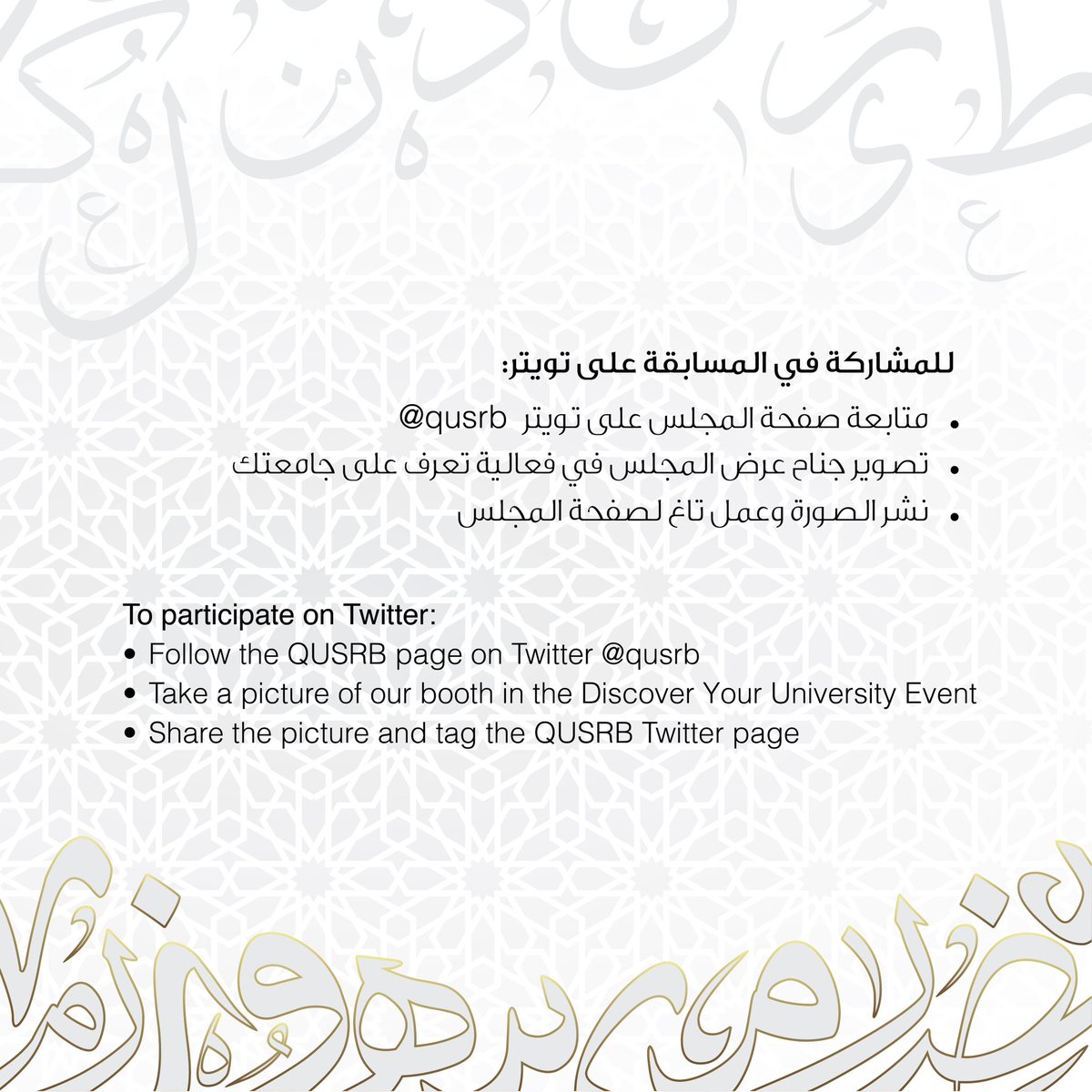 للمشاركة في المسابقة على تويتر:

• متابعة صفحة المجلس على تويتر @qusrb
• تصوير جناح عرض المجلس في فعالية تعرف على جامعتك
• نشر الصورة وعمل تاغ لصفحة المجلس

To participate on Twitter:
• Follow the QUSRB page on Twitter @qusrb
• Take a picture of our booth in the Discover Your University Event
• Share the picture and tag the QUSRB Twitter page